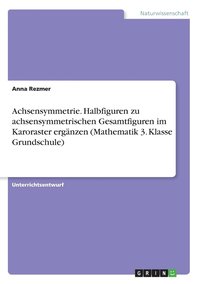 Naturwissenschaft

Anna Rezmer

Achsensymmetrie. Halbfiguren zu achsensymmetrischen Gesamtfiguren im Karoraster ergänzen (Mathematik 3. Klasse Grundschule)

Unterrichtsentwurf

GRIN